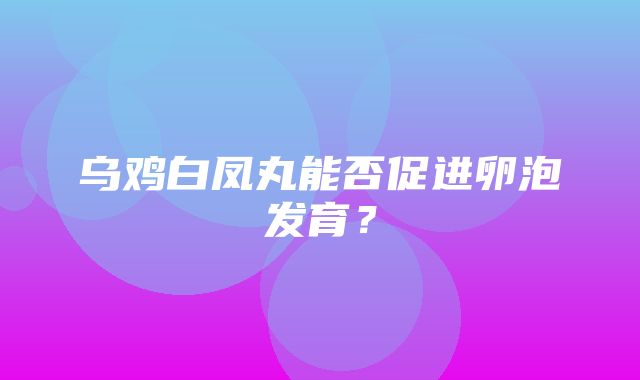 乌鸡白凤丸能否促进卵泡发育？